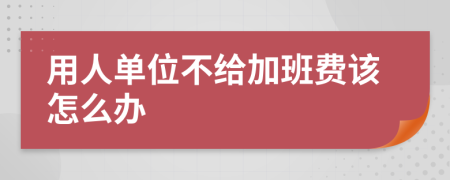 用人单位不给加班费该怎么办